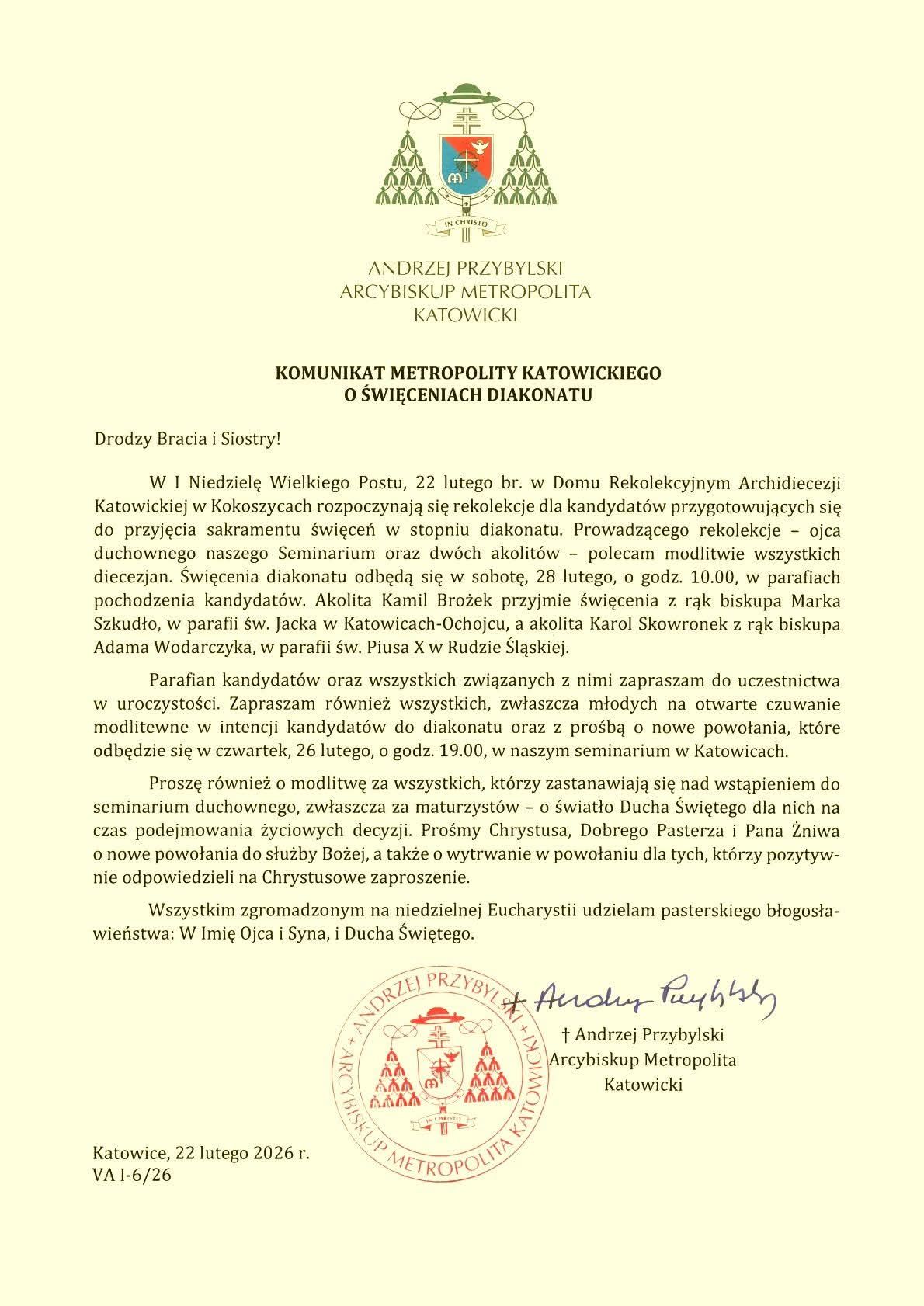 IN CHRISTO

ANDRZEJ PRZYBYLSKI
ARCYBISKUP METROPOLITA
KATOWICKI

KOMUNIKAT METROPOLITY KATOWICKIEGO
O ŚWIĘCENIACH DIAKONATU

Drodzy Bracia i Siostry!

W I Niedzielę Wielkiego Postu, 22 lutego br. w Domu Rekolekcyjnym Archidiecezji Katowickiej w Kokoszycach rozpoczynają się rekolekcje dla kandydatów przygotowujących się do przyjęcia sakramentu święceń w stopniu diakonatu. Prowadzącego rekolekcje – ojca duchownego naszego Seminarium oraz dwóch akolitów – polecam modlitwie wszystkich diecezjan. Święcenia diakonatu odbędą się w sobotę, 28 lutego, o godz. 10.00, w parafiach pochodzenia kandydatów. Akolita Kamil Brożek przyjmie święcenia z rąk biskupa Marka Szkudło, w parafii św. Jacka w Katowicach-Ochojcu, a akolita Karol Skowronek z rąk biskupa Adama Wodarczyka, w parafii św. Piusa X w Rudzie Śląskiej.

Parafian kandydatów oraz wszystkich związanych z nimi zapraszam do uczestnictwa w uroczystości. Zapraszam również wszystkich, zwłaszcza młodych na otwarte czuwanie modlitewne w intencji kandydatów do diakonatu oraz z prośbą o nowe powołania, które odbędzie się w czwartek, 26 lutego, o godz. 19.00, w naszym seminarium w Katowicach.

Proszę również o modlitwę za wszystkich, którzy zastanawiają się nad wstąpieniem do seminarium duchownego, zwłaszcza za maturzystów – o światło Ducha Świętego dla nich na czas podejmowania życiowych decyzji. Prośmy Chrystusa, Dobrego Pasterza i Pana Żniwa o nowe powołania do służby Bożej, a także o wytrwanie w powołaniu dla tych, którzy pozytywnie odpowiedzieli na Chrystusowe zaproszenie.

Wszystkim zgromadzonym na niedzielnej Eucharystii udzielam pasterskiego błogosławieństwa: W Imię Ojca i Syna, i Ducha Świętego.

+ ANDRZEJ PRZYBYLSKI + ARCYBISKUP METROPOLITA KATOWICKI
IN CHRISTO

† Andrzej Przybylski

† Andrzej Przybylski
Arcybiskup Metropolita
Katowicki

Katowice, 22 lutego 2026 r.
VA I-6/26